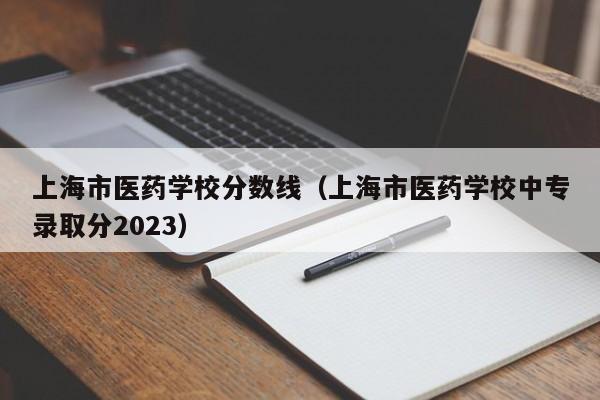 上海市医药学校分数线（上海市医药学校中专录取分2023）